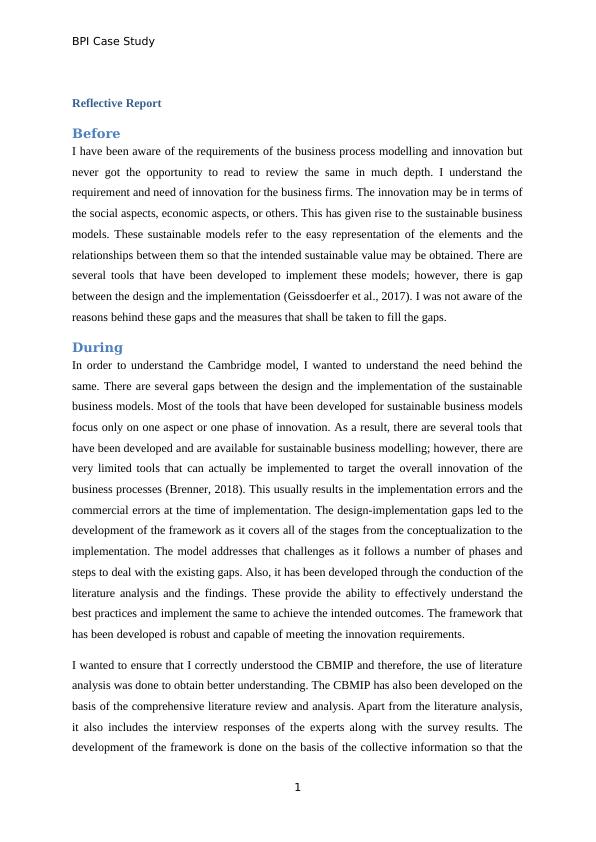 BPI Case Study

Reflective Report

Before

I have been aware of the requirements of the business process modelling and innovation but never got the opportunity to read to review the same in much depth. I understand the requirement and need of innovation for the business firms. The innovation may be in terms of the social aspects, economic aspects, or others. This has given rise to the sustainable business models. These sustainable models refer to the easy representation of the elements and the relationships between them so that the intended sustainable value may be obtained. There are several tools that have been developed to implement these models; however, there is gap between the design and the implementation (Geissdoerfer et al., 2017). I was not aware of the reasons behind these gaps and the measures that shall be taken to fill the gaps.

During

In order to understand the Cambridge model, I wanted to understand the need behind the same. There are several gaps between the design and the implementation of the sustainable business models. Most of the tools that have been developed for sustainable business models focus only on one aspect or one phase of innovation. As a result, there are several tools that have been developed and are available for sustainable business modelling; however, there are very limited tools that can actually be implemented to target the overall innovation of the business processes (Brenner, 2018). This usually results in the implementation errors and the commercial errors at the time of implementation. The design-implementation gaps led to the development of the framework as it covers all of the stages from the conceptualization to the implementation. The model addresses that challenges as it follows a number of phases and steps to deal with the existing gaps. Also, it has been developed through the conduction of the literature analysis and the findings. These provide the ability to effectively understand the best practices and implement the same to achieve the intended outcomes. The framework that has been developed is robust and capable of meeting the innovation requirements.

I wanted to ensure that I correctly understood the CBMIP and therefore, the use of literature analysis was done to obtain better understanding. The CBMIP has also been developed on the basis of the comprehensive literature review and analysis. Apart from the literature analysis, it also includes the interview responses of the experts along with the survey results. The development of the framework is done on the basis of the collective information so that the

1